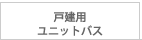 戸建用
ユニットバス